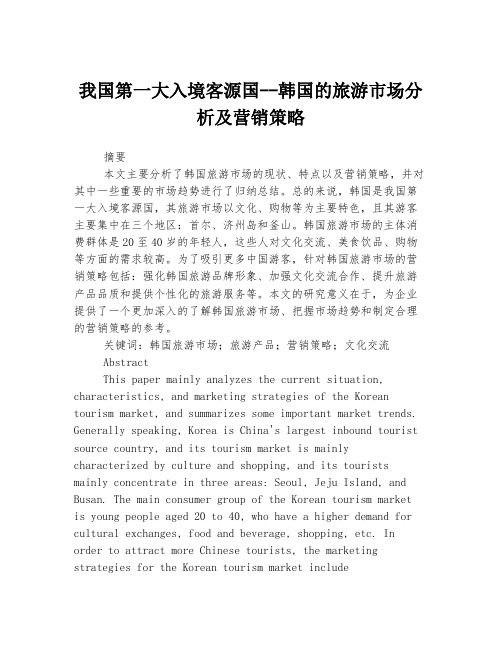 我国第一大入境客源国--韩国的旅游市场分析及营销策略

摘要

本文主要分析了韩国旅游市场的现状、特点以及营销策略，并对其中一些重要的市场趋势进行了归纳总结。总的来说，韩国是我国第一大入境客源国，其旅游市场以文化、购物等为主要特色，且其游客主要集中在三个地区：首尔、济州岛和釜山。韩国旅游市场的主体消费群体是20至40岁的年轻人，这些人对文化交流、美食饮品、购物等方面的需求较高。为了吸引更多中国游客，针对韩国旅游市场的营销策略包括：强化韩国旅游品牌形象、加强文化交流合作、提升旅游产品品质和提供个性化的旅游服务等。本文的研究意义在于，为企业提供了一个更加深入的了解韩国旅游市场、把握市场趋势和制定合理的营销策略的参考。

关键词：韩国旅游市场；旅游产品；营销策略；文化交流

Abstract

This paper mainly analyzes the current situation, characteristics, and marketing strategies of the Korean tourism market, and summarizes some important market trends. Generally speaking, Korea is China's largest inbound tourist source country, and its tourism market is mainly characterized by culture and shopping, and its tourists mainly concentrate in three areas: Seoul, Jeju Island, and Busan. The main consumer group of the Korean tourism market is young people aged 20 to 40, who have a higher demand for cultural exchanges, food and beverage, shopping, etc. In order to attract more Chinese tourists, the marketing strategies for the Korean tourism market include